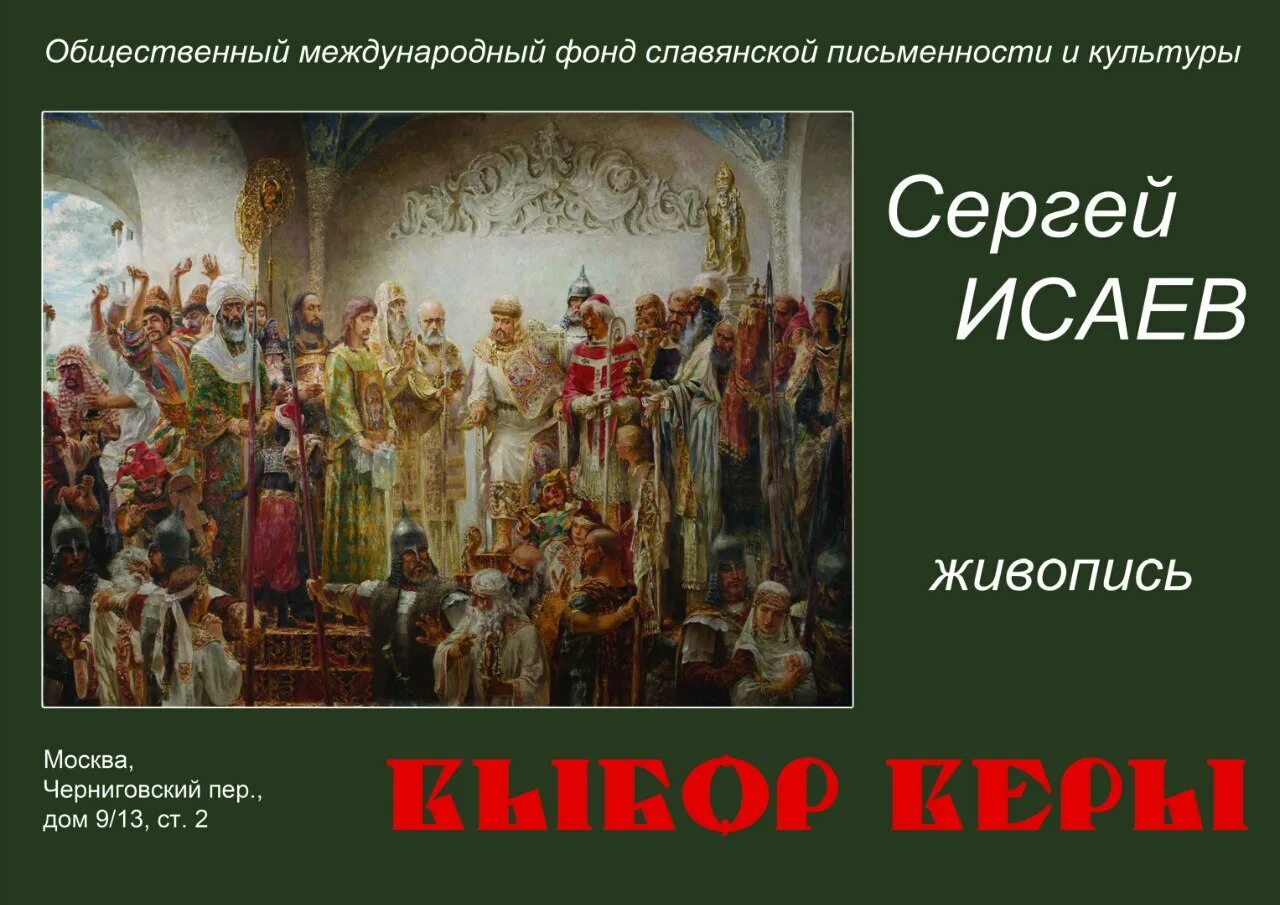 Общественный международный фонд славянской письменности и культуры

Сергей
ИСАЕВ

живопись

Москва,
Черниговский пер.,
дом 9/13, ст. 2

ВЫБОР ВЕРЫ